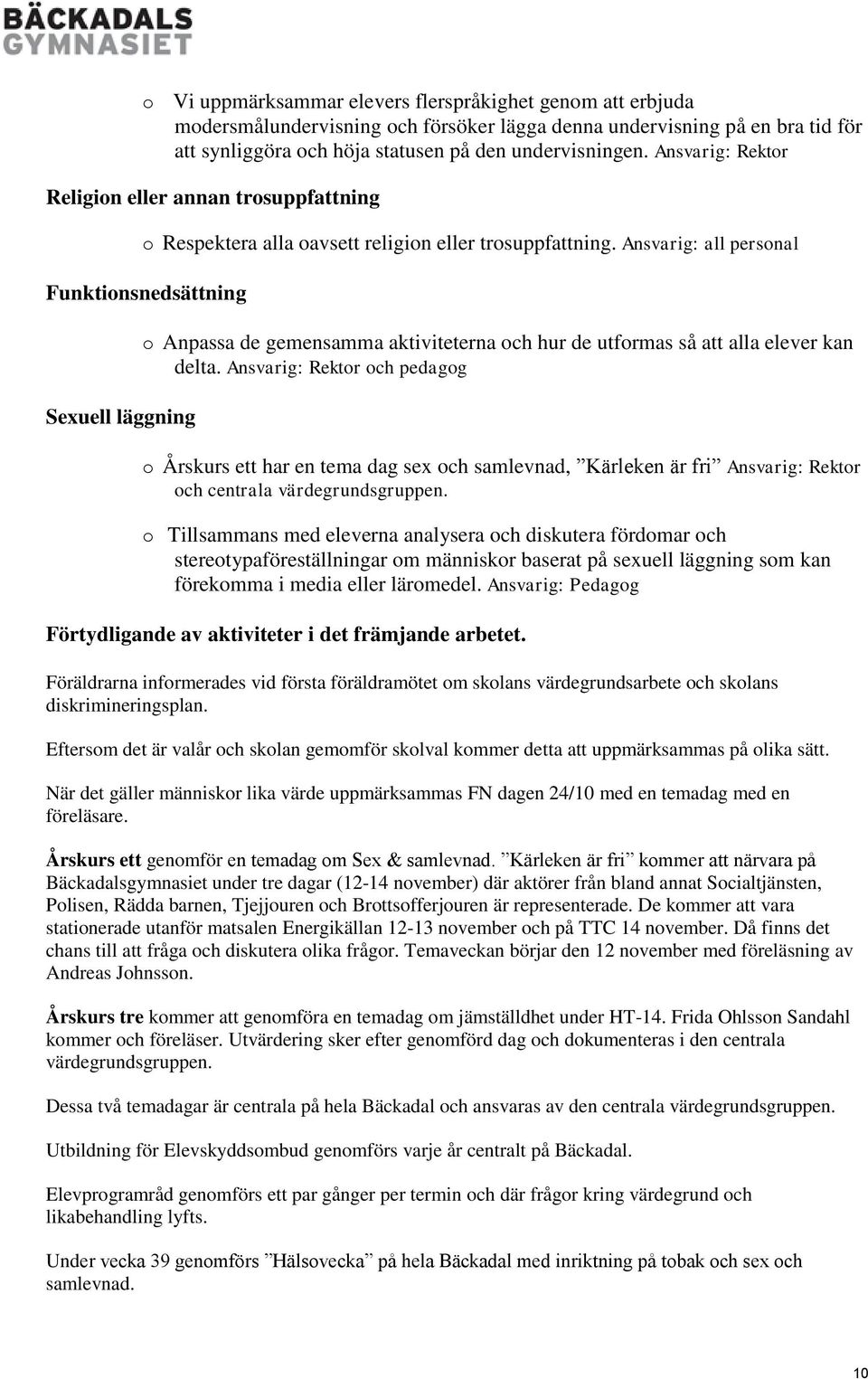 BÄCKADALS GYMNASIET

o Vi uppmärksammar elevers flerspråkighet genom att erbjuda modersmålundervisning och försöker lägga denna undervisning på en bra tid för att synliggöra och höja statusen på den undervisningen. Ansvarig: Rektor

Religion eller annan trosuppfattning

o Respektera alla oavsett religion eller trosuppfattning. Ansvarig: all personal

Funktionsnedsättning

o Anpassa de gemensamma aktiviteterna och hur de utformas så att alla elever kan delta. Ansvarig: Rektor och pedagog

Sexuell läggning

o Årskurs ett har en tema dag sex och samlevnad, ”Kärleken är fri” Ansvarig: Rektor och centrala värdegrundsgruppen.

o Tillsammans med eleverna analysera och diskutera fördomar och stereotypaföreställningar om människor baserat på sexuell läggning som kan förekomma i media eller läromedel. Ansvarig: Pedagog

Förtydligande av aktiviteter i det främjande arbetet.

Föräldrarna informerades vid första föräldramötet om skolans värdegrundsarbete och skolans diskrimineringsplan.

Eftersom det är valår och skolan gemomför skolval kommer detta att uppmärksammas på olika sätt.

När det gäller människor lika värde uppmärksammas FN dagen 24/10 med en temadag med en föreläsare.

Årskurs ett genomför en temadag om Sex & samlevnad. ”Kärleken är fri” kommer att närvara på Bäckadalsgymnasiet under tre dagar (12-14 november) där aktörer från bland annat Socialtjänsten, Polisen, Rädda barnen, Tjejjouren och Brottsofferjouren är representerade. De kommer att vara stationerade utanför matsalen Energikällan 12-13 november och på TTC 14 november. Då finns det chans till att fråga och diskutera olika frågor. Temaveckan börjar den 12 november med föreläsning av Andreas Johnsson.

Årskurs tre kommer att genomföra en temadag om jämställdhet under HT-14. Frida Ohlsson Sandahl kommer och föreläser. Utvärdering sker efter genomförd dag och dokumenteras i den centrala värdegrundsgruppen.

Dessa två temadagar är centrala på hela Bäckadal och ansvaras av den centrala värdegrundsgruppen.

Utbildning för Elevskyddsombud genomförs varje år centralt på Bäckadal.

Elevprogramråd genomförs ett par gånger per termin och där frågor kring värdegrund och likabehandling lyfts.

Under vecka 39 genomförs ”Hälsovecka” på hela Bäckadal med inriktning på tobak och sex och samlevnad.

10